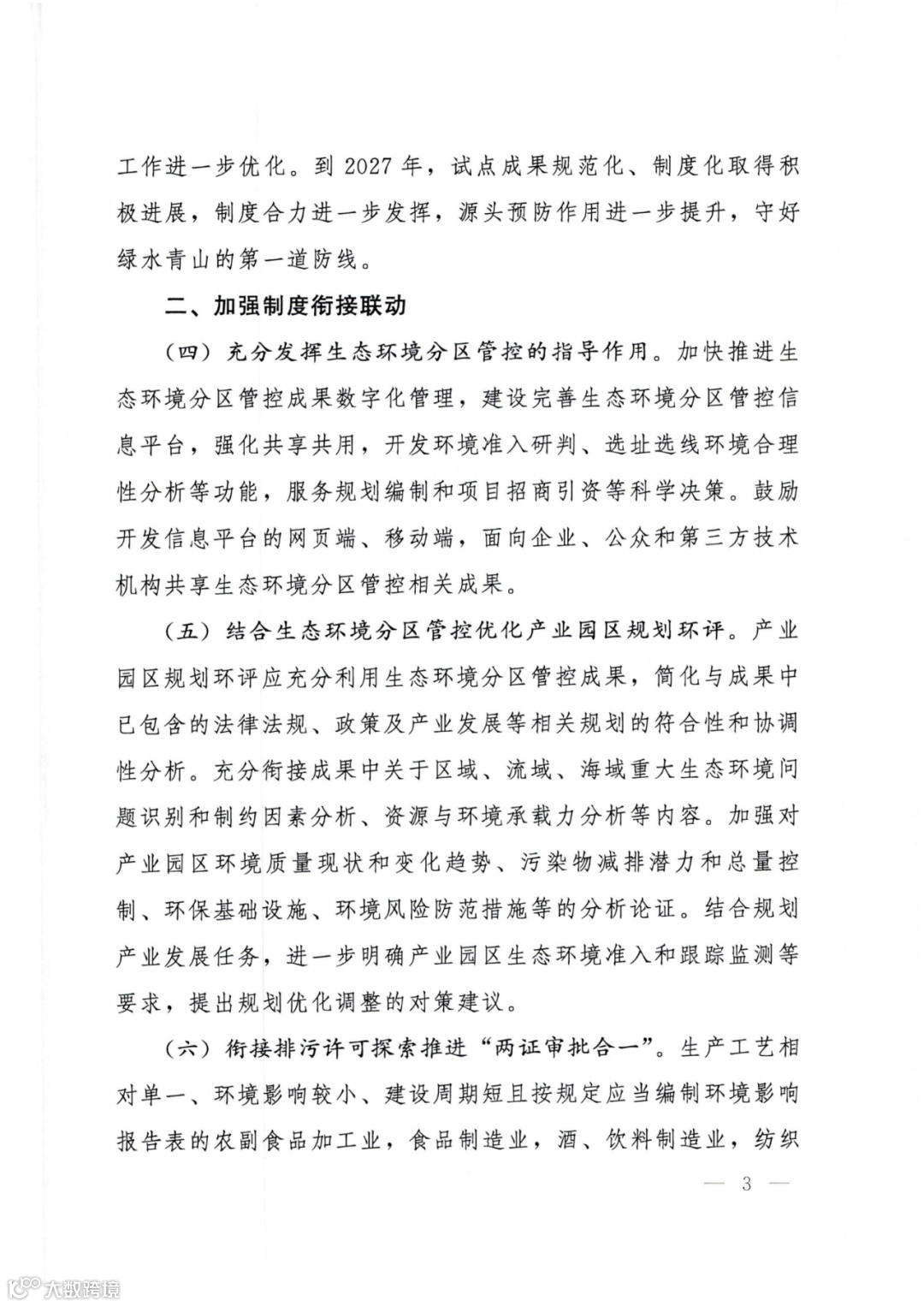 工作进一步优化。到 2027 年，试点成果规范化、制度化取得积极进展，制度合力进一步发挥，源头预防作用进一步提升，守好绿水青山的第一道防线。

二、加强制度衔接联动

（四）充分发挥生态环境分区管控的指导作用。加快推进生态环境分区管控成果数字化管理，建设完善生态环境分区管控信息平台，强化共享共用，开发环境准入研判、选址选线环境合理性分析等功能，服务规划编制和项目招商引资等科学决策。鼓励开发信息平台的网页端、移动端，面向企业、公众和第三方技术机构共享生态环境分区管控相关成果。

（五）结合生态环境分区管控优化产业园区规划环评。产业园区规划环评应充分利用生态环境分区管控成果，简化与成果中已包含的法律法规、政策及产业发展等相关规划的符合性和协调性分析。充分衔接成果中关于区域、流域、海域重大生态环境问题识别和制约因素分析、资源与环境承载力分析等内容。加强对产业园区环境质量现状和变化趋势、污染物减排潜力和总量控制、环保基础设施、环境风险防范措施等的分析论证。结合规划产业发展任务，进一步明确产业园区生态环境准入和跟踪监测等要求，提出规划优化调整的对策建议。

（六）衔接排污许可探索推进“两证审批合一”。生产工艺相对单一、环境影响较小、建设周期短且按规定应当编制环境影响报告表的农副食品加工业，食品制造业，酒、饮料制造业，纺织

— 3 —

大数跨境